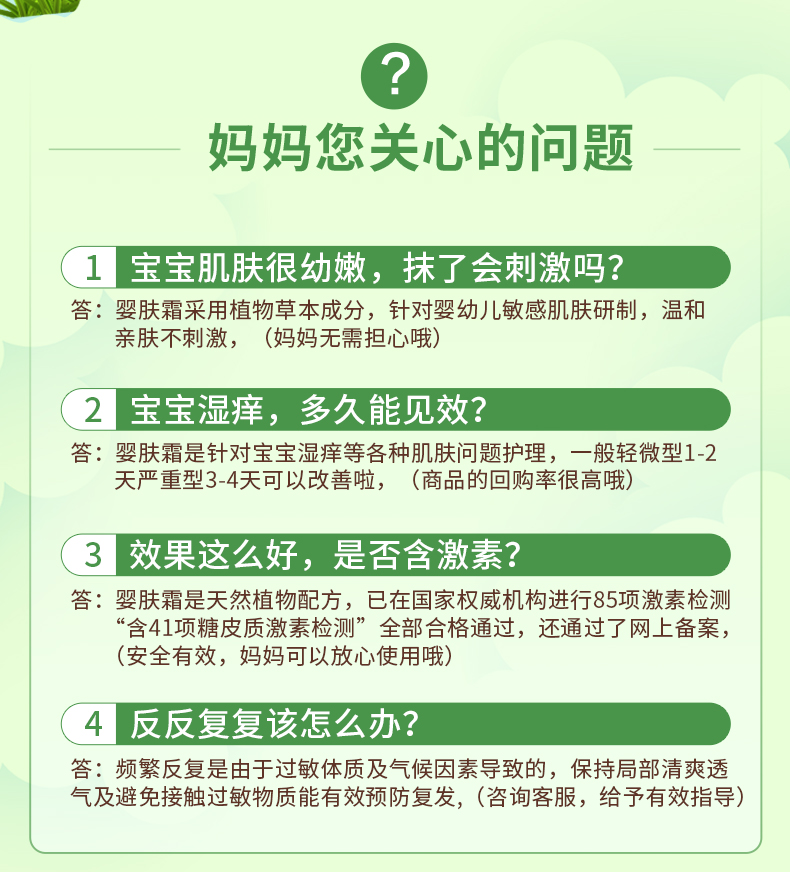 ?

妈妈您关心的问题

1 宝宝肌肤很幼嫩，抹了会刺激吗？

答：婴肤霜采用植物草本成分，针对婴幼儿敏感肌肤研制，温和亲肤不刺激，（妈妈无需担心哦）

2 宝宝湿痒，多久能见效？

答：婴肤霜是针对宝宝湿痒等各种肌肤问题护理，一般轻微型1-2天严重型3-4天可以改善啦，（商品的回购率很高哦）

3 效果这么好，是否含激素？

答：婴肤霜是天然植物配方，已在国家权威机构进行85项激素检测“含41项糖皮质激素检测”全部合格通过，还通过了网上备案，（安全有效，妈妈可以放心使用哦）

4 反反复复该怎么办？

答：频繁反复是由于过敏体质及气候因素导致的，保持局部清爽透气及避免接触过敏物质能有效预防复发，（咨询客服，给予有效指导）